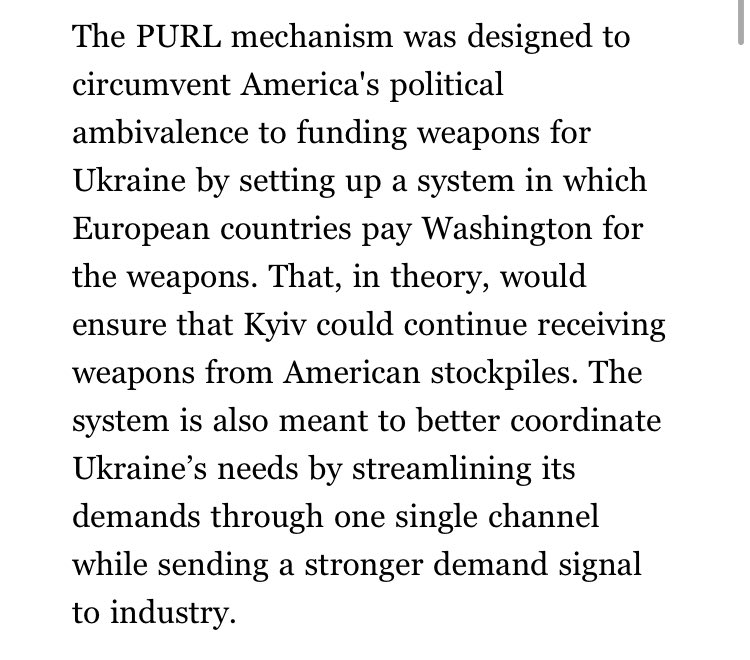 The PURL mechanism was designed to circumvent America's political ambivalence to funding weapons for Ukraine by setting up a system in which European countries pay Washington for the weapons. That, in theory, would ensure that Kyiv could continue receiving weapons from American stockpiles. The system is also meant to better coordinate Ukraine’s needs by streamlining its demands through one single channel while sending a stronger demand signal to industry.